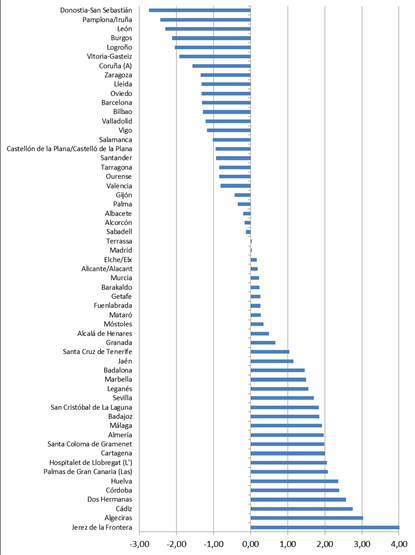 Donostia-San Sebastián
Pamplona/Iruña
León
Burgos
Logroño
Vitoria-Gasteiz
Coruña (A)
Zaragoza
Lleida
Oviedo
Barcelona
Bilbao
Valladolid
Vigo
Salamanca
Castellón de la Plana/Castelló de la Plana
Santander
Tarragona
Ourense
Valencia
Gijón
Palma
Albacete
Alcorcón
Sabadell
Terrassa
Madrid
Elche/Elx
Alicante/Alacant
Murcia
Barakaldo
Getafe
Fuenlabrada
Mataró
Móstoles
Alcalá de Henares
Granada
Santa Cruz de Tenerife
Jaén
Badalona
Marbella
Leganés
Sevilla
San Cristóbal de La Laguna
Badajoz
Málaga
Almería
Santa Coloma de Gramenet
Cartagena
Hospitalet de Llobregat (L')
Palmas de Gran Canaria (Las)
Huelva
Córdoba
Dos Hermanas
Cádiz
Algeciras
Jerez de la Frontera

-3,00 -2,00 -1,00 0,00 1,00 2,00 3,00 4,00